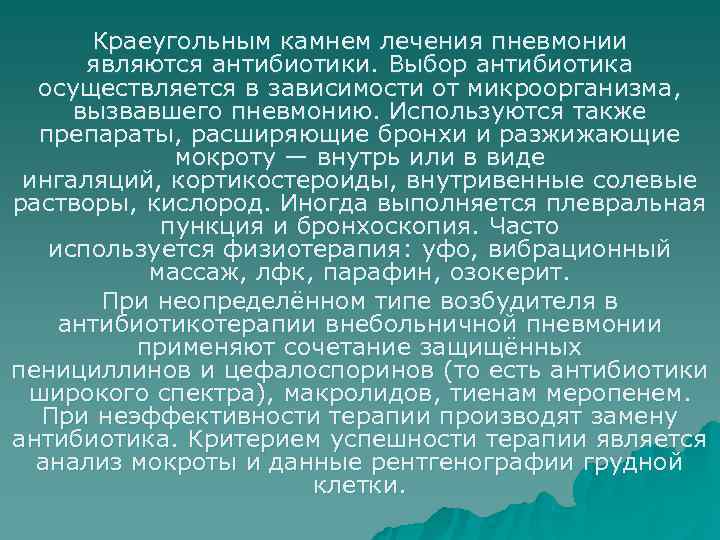 Краеугольным камнем лечения пневмонии являются антибиотики. Выбор антибиотика осуществляется в зависимости от микроорганизма, вызвавшего пневмонию. Используются также препараты, расширяющие бронхи и разжижающие мокроту — внутрь или в виде ингаляций, кортикостероиды, внутривенные солевые растворы, кислород. Иногда выполняется плевральная пункция и бронхоскопия. Часто используется физиотерапия: уфо, вибрационный массаж, лфк, парафин, озокерит.

При неопределённом типе возбудителя в антибиотикотерапии внебольничной пневмонии применяют сочетание защищённых пенициллинов и цефалоспоринов (то есть антибиотики широкого спектра), макролидов, тиенам меропенем. При неэффективности терапии производят замену антибиотика. Критерием успешности терапии является анализ мокроты и данные рентгенографии грудной клетки.